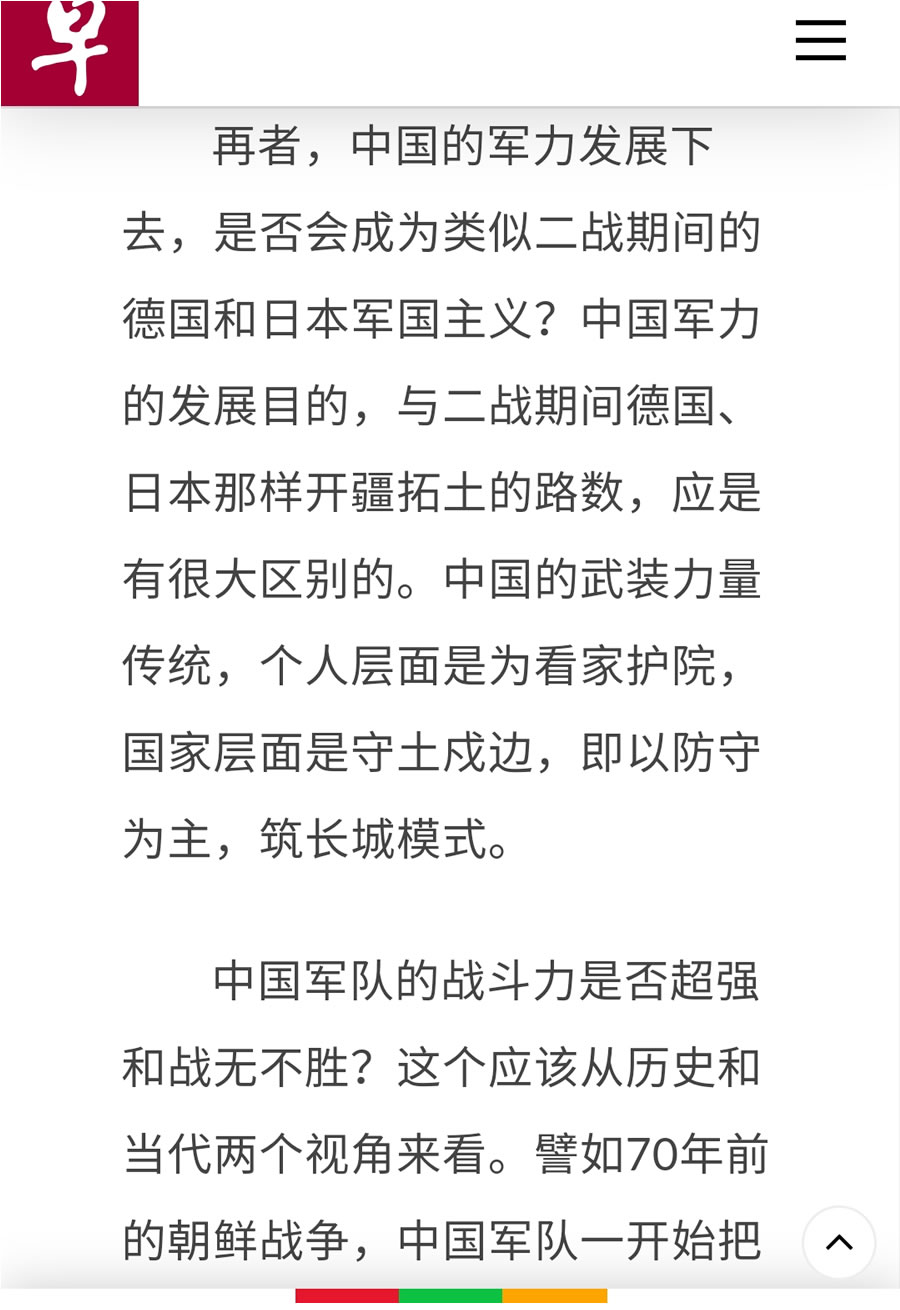 早

再者，中国的军力发展下去，是否会成为类似二战期间的德国和日本军国主义？中国军力的发展目的，与二战期间德国、日本那样开疆拓土的路数，应是有很大区别的。中国的武装力量传统，个人层面是为看家护院，国家层面是守土戍边，即以防守为主，筑长城模式。

中国军队的战斗力是否超强和战无不胜？这个应该从历史和当代两个视角来看。譬如70年前的朝鲜战争，中国军队一开始把